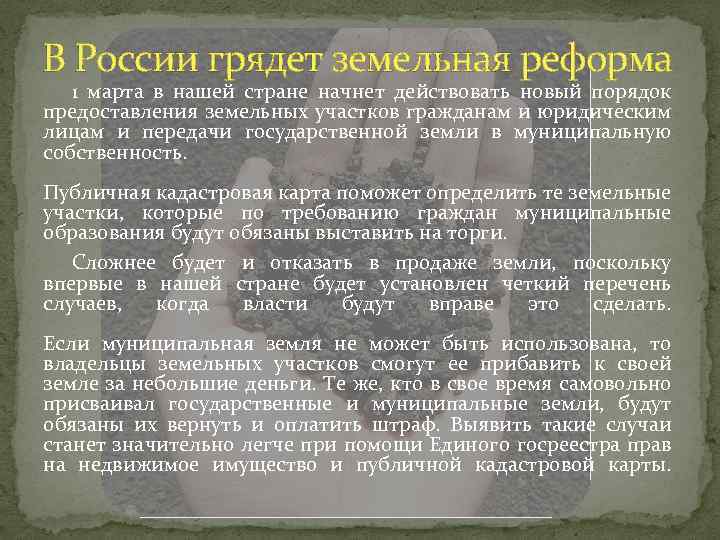 В России грядет земельная реформа

1 марта в нашей стране начнет действовать новый порядок предоставления земельных участков гражданам и юридическим лицам и передачи государственной земли в муниципальную собственность.

Публичная кадастровая карта поможет определить те земельные участки, которые по требованию граждан муниципальные образования будут обязаны выставить на торги.

Сложнее будет и отказать в продаже земли, поскольку впервые в нашей стране будет установлен четкий перечень случаев, когда власти будут вправе это сделать.

Если муниципальная земля не может быть использована, то владельцы земельных участков смогут ее прибавить к своей земле за небольшие деньги. Те же, кто в свое время самовольно присваивал государственные и муниципальные земли, будут обязаны их вернуть и оплатить штраф. Выявить такие случаи станет значительно легче при помощи Единого госреестра прав на недвижимое имущество и публичной кадастровой карты.